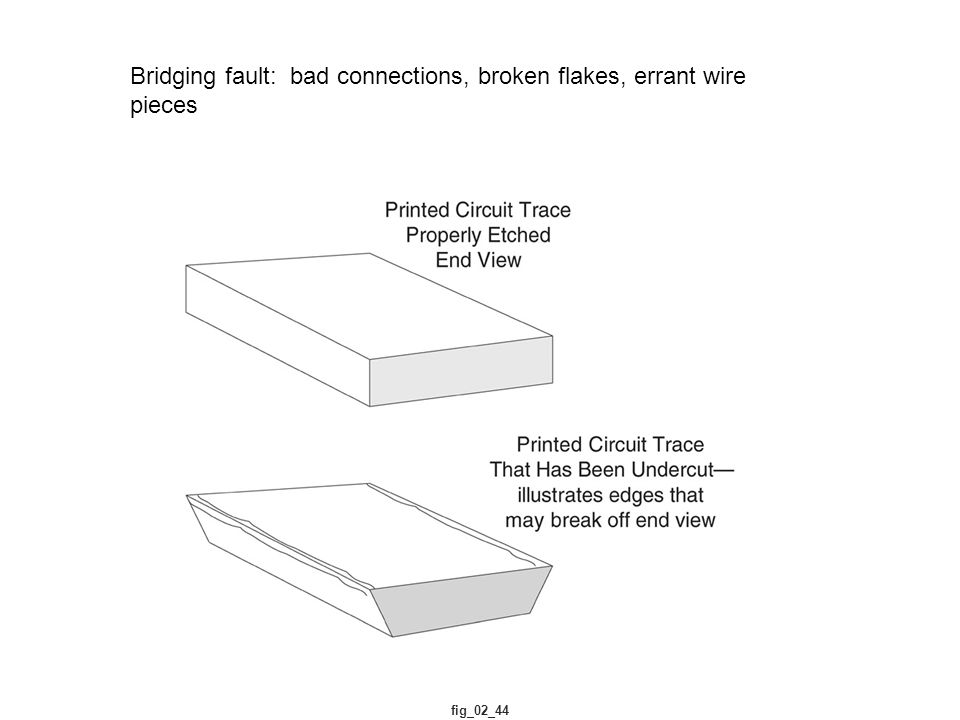 Bridging fault:  bad connections, broken flakes, errant wire pieces

Printed Circuit Trace
Properly Etched
End View

Printed Circuit Trace
That Has Been Undercut—
illustrates edges that
may break off end view

fig_02_44